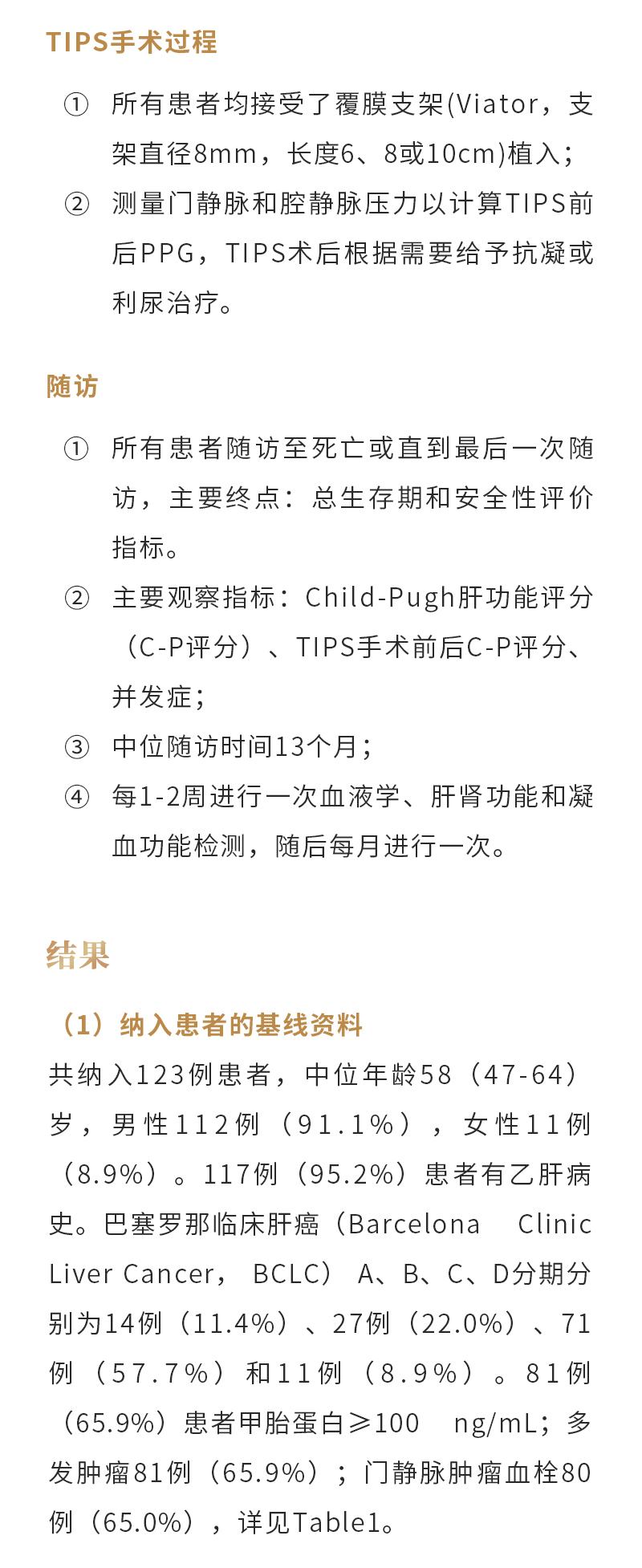 TIPS手术过程

① 所有患者均接受了覆膜支架(Viator，支架直径8mm，长度6、8或10cm)植入；

② 测量门静脉和腔静脉压力以计算TIPS前后PPG，TIPS术后根据需要给予抗凝或利尿治疗。

随访

① 所有患者随访至死亡或直到最后一次随访，主要终点：总生存期和安全性评价指标。

② 主要观察指标：Child-Pugh肝功能评分（C-P评分）、TIPS手术前后C-P评分、并发症；

③ 中位随访时间13个月；

④ 每1-2周进行一次血液学、肝肾功能和凝血功能检测，随后每月进行一次。

结果

（1）纳入患者的基线资料

共纳入123例患者，中位年龄58（47-64）岁，男性112例（91.1%），女性11例（8.9%）。117例（95.2%）患者有乙肝病史。巴塞罗那临床肝癌（Barcelona Clinic Liver Cancer， BCLC） A、B、C、D分期分别为14例（11.4%）、27例（22.0%）、71例（57.7%）和11例（8.9%）。81例（65.9%）患者甲胎蛋白≥100 ng/mL；多发肿瘤81例（65.9%）；门静脉肿瘤血栓80例（65.0%），详见Table1。